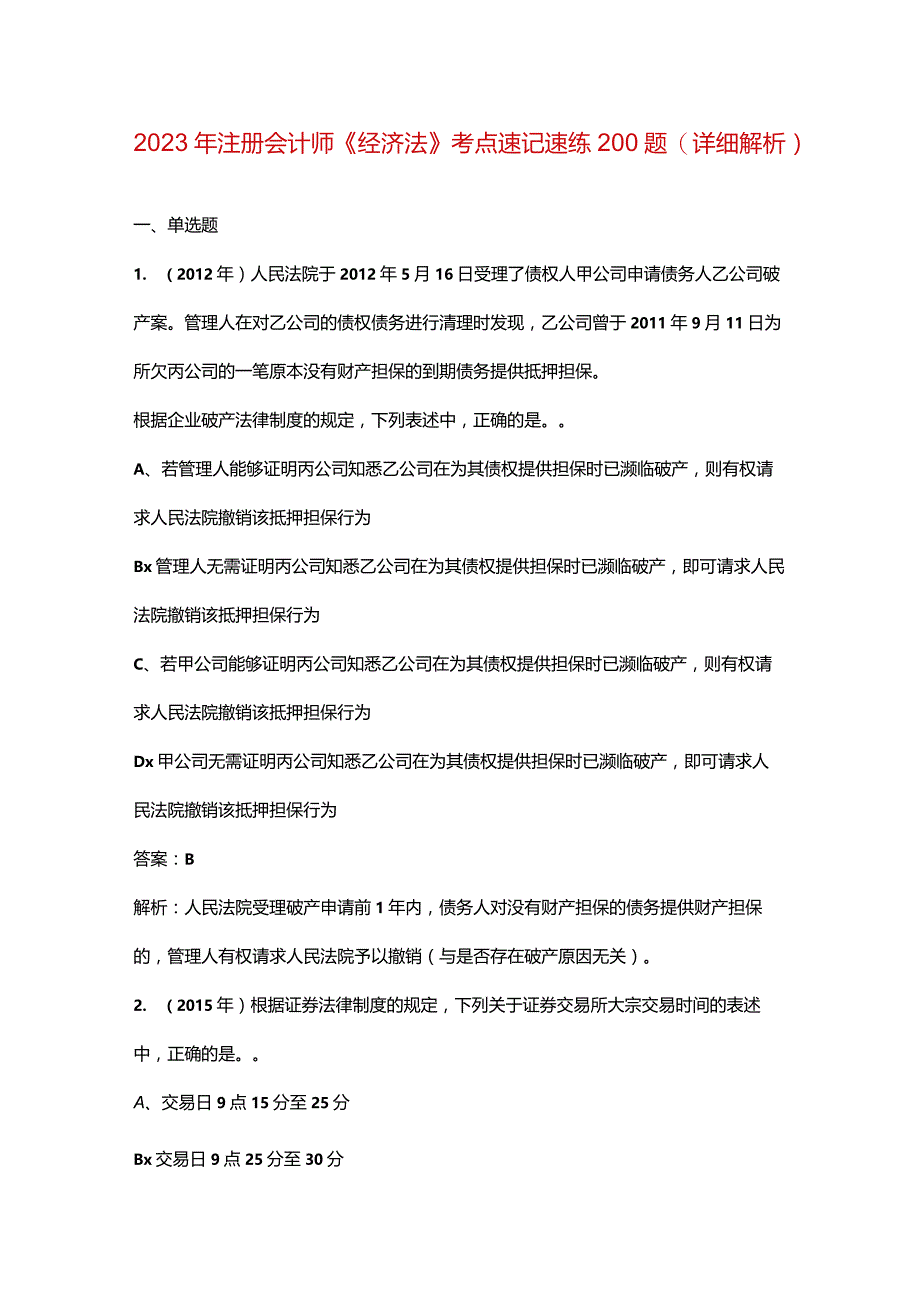 2023年注册会计师《经济法》考点速记速练200题（详细解析）

一、单选题

1. （2012年）人民法院于2012年5月16日受理了债权人甲公司申请债务人乙公司破产案。管理人在对乙公司的债权债务进行清理时发现，乙公司曾于2011年9月11日为所欠丙公司的一笔原本没有财产担保的到期债务提供抵押担保。

根据企业破产法律制度的规定，下列表述中，正确的是。。

A、若管理人能够证明丙公司知悉乙公司在为其债权提供担保时已濒临破产，则有权请求人民法院撤销该抵押担保行为

Bx管理人无需证明丙公司知悉乙公司在为其债权提供担保时已濒临破产，即可请求人民法院撤销该抵押担保行为

C、若甲公司能够证明丙公司知悉乙公司在为其债权提供担保时已濒临破产，则有权请求人民法院撤销该抵押担保行为

Dx甲公司无需证明丙公司知悉乙公司在为其债权提供担保时已濒临破产，即可请求人民法院撤销该抵押担保行为

答案：B

解析：人民法院受理破产申请前1年内，债务人对没有财产担保的债务提供财产担保的，管理人有权请求人民法院予以撤销（与是否存在破产原因无关）。

2. （2015年）根据证券法律制度的规定，下列关于证券交易所大宗交易时间的表述中，正确的是。。

A、交易日9点15分至25分

Bx交易日9点25分至30分